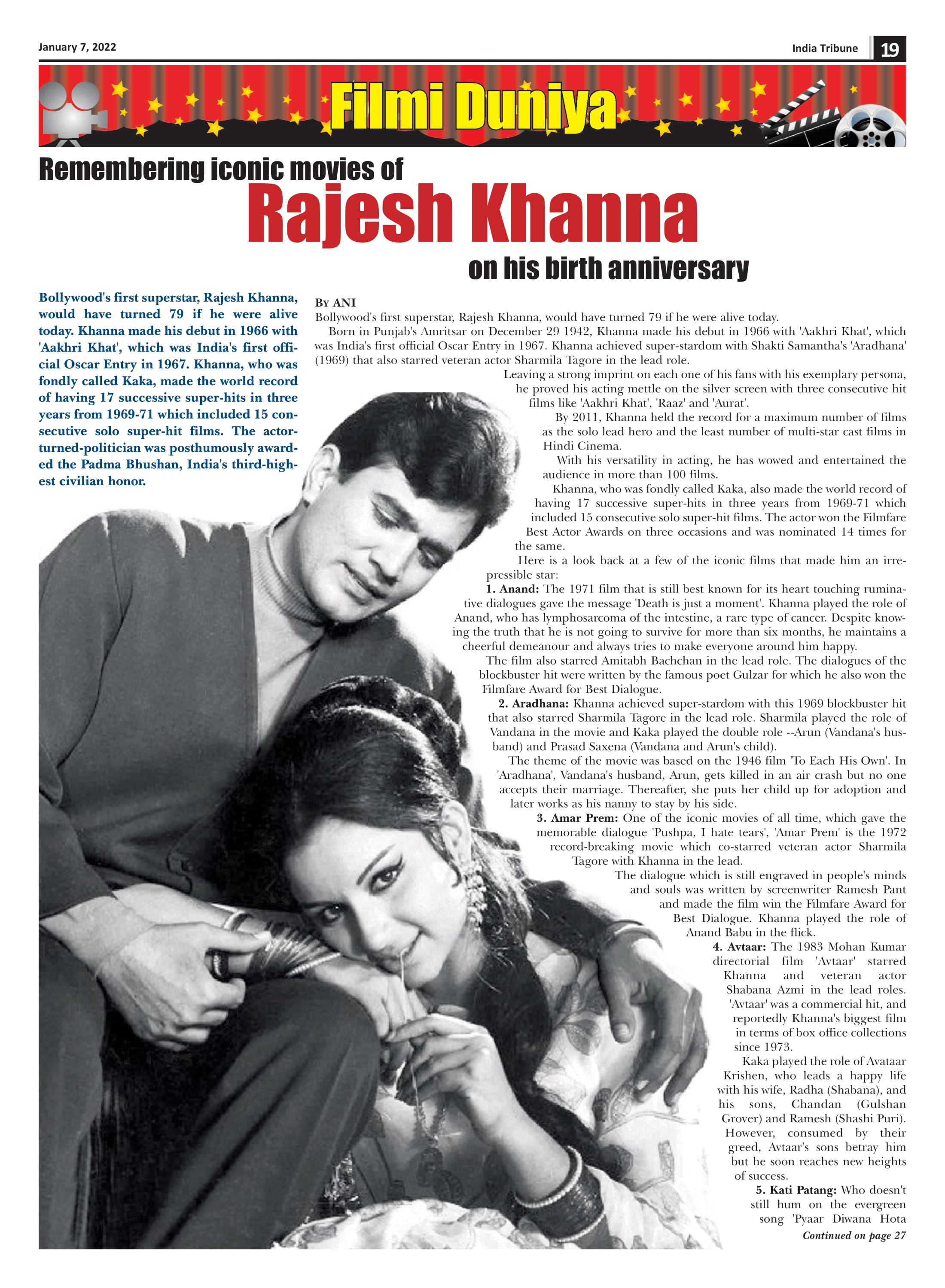 January 7, 2022

India Tribune 19

Filmi Duniya

Remembering iconic movies of
Rajesh Khanna
on his birth anniversary

Bollywood's first superstar, Rajesh Khanna, would have turned 79 if he were alive today. Khanna made his debut in 1966 with 'Aakhri Khat', which was India's first official Oscar Entry in 1967. Khanna, who was fondly called Kaka, made the world record of having 17 successive super-hits in three years from 1969-71 which included 15 consecutive solo super-hit films. The actor-turned-politician was posthumously awarded the Padma Bhushan, India's third-highest civilian honor.

By ANI
Bollywood's first superstar, Rajesh Khanna, would have turned 79 if he were alive today.

Born in Punjab's Amritsar on December 29 1942, Khanna made his debut in 1966 with 'Aakhri Khat', which was India's first official Oscar Entry in 1967. Khanna achieved super-stardom with Shakti Samantha's 'Aradhana' (1969) that also starred veteran actor Sharmila Tagore in the lead role.

Leaving a strong imprint on each one of his fans with his exemplary persona, he proved his acting mettle on the silver screen with three consecutive hit films like 'Aakhri Khat', 'Raaz' and 'Aurat'.

By 2011, Khanna held the record for a maximum number of films as the solo lead hero and the least number of multi-star cast films in Hindi Cinema.

With his versatility in acting, he has wowed and entertained the audience in more than 100 films.

Khanna, who was fondly called Kaka, also made the world record of having 17 successive super-hits in three years from 1969-71 which included 15 consecutive solo super-hit films. The actor won the Filmfare Best Actor Awards on three occasions and was nominated 14 times for the same.

Here is a look back at a few of the iconic films that made him an irrepressible star:

1. Anand: The 1971 film that is still best known for its heart touching ruminative dialogues gave the message 'Death is just a moment'. Khanna played the role of Anand, who has lymphosarcoma of the intestine, a rare type of cancer. Despite knowing the truth that he is not going to survive for more than six months, he maintains a cheerful demeanour and always tries to make everyone around him happy.

The film also starred Amitabh Bachchan in the lead role. The dialogues of the blockbuster hit were written by the famous poet Gulzar for which he also won the Filmfare Award for Best Dialogue.

2. Aradhana: Khanna achieved super-stardom with this 1969 blockbuster hit that also starred Sharmila Tagore in the lead role. Sharmila played the role of Vandana in the movie and Kaka played the double role --Arun (Vandana's husband) and Prasad Saxena (Vandana and Arun's child).

The theme of the movie was based on the 1946 film 'To Each His Own'. In 'Aradhana', Vandana's husband, Arun, gets killed in an air crash but no one accepts their marriage. Thereafter, she puts her child up for adoption and later works as his nanny to stay by his side.

3. Amar Prem: One of the iconic movies of all time, which gave the memorable dialogue 'Pushpa, I hate tears', 'Amar Prem' is the 1972 record-breaking movie which co-starred veteran actor Sharmila Tagore with Khanna in the lead.

The dialogue which is still engraved in people's minds and souls was written by screenwriter Ramesh Pant and made the film win the Filmfare Award for Best Dialogue. Khanna played the role of Anand Babu in the flick.

4. Avtaar: The 1983 Mohan Kumar directorial film 'Avtaar' starred Khanna and veteran actor Shabana Azmi in the lead roles. 'Avtaar' was a commercial hit, and reportedly Khanna's biggest film in terms of box office collections since 1973.

Kaka played the role of Avataar Krishen, who leads a happy life with his wife, Radha (Shabana), and his sons, Chandan (Gulshan Grover) and Ramesh (Shashi Puri). However, consumed by their greed, Avtaar's sons betray him but he soon reaches new heights of success.

5. Kati Patang: Who doesn't still hum on the evergreen song 'Pyaar Diwana Hota

Continued on page 27